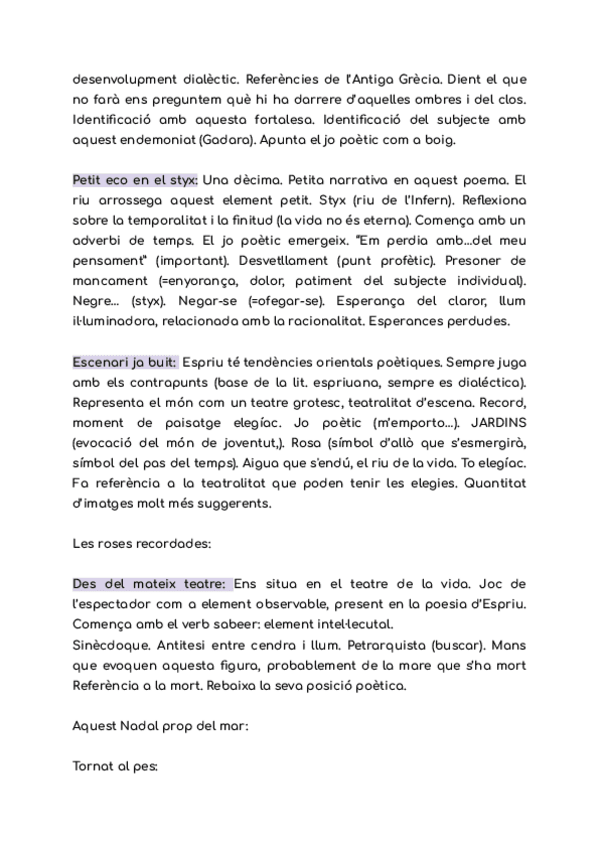 desenvolupment dialèctic. Referències de l'Antiga Grècia. Dient el que no farà ens preguntem què hi ha darrere d'aquelles ombres i del clos. Identificació amb aquesta fortalesa. Identificació del subjecte amb aquest endemoniat (Gadara). Apunta el jo poètic com a boig.

Petit eco en el styx: Una dècima. Petita narrativa en aquest poema. El riu arrossega aquest element petit. Styx (riu de l'Infern). Reflexiona sobre la temporalitat i la finitud (la vida no és eterna). Comença amb un adverbi de temps. El jo poètic emergeix. "Em perdia amb...del meu pensament" (important). Desvetllament (punt profètic). Presoner de mancament (=enyorança, dolor, patiment del subjecte individual). Negre... (styx). Negar-se (=ofegar-se). Esperança del claror, llum il·luminadora, relacionada amb la racionalitat. Esperances perdudes.

Escenari ja buit: Espriu té tendències orientals poètiques. Sempre juga amb els contrapunts (base de la lit. espriuana, sempre es dialéctica). Representa el món com un teatre grotesc, teatralitat d'escena. Record, moment de paisatge elegíac. Jo poètic (m'emporto...). JARDINS (evocació del món de joventut,). Rosa (símbol d'allò que s'esmergirà, símbol del pas del temps). Aigua que s'endú, el riu de la vida. To elegíac. Fa referència a la teatralitat que poden tenir les elegies. Quantitat d'imatges molt més suggerents.

Les roses recordades:

Des del mateix teatre: Ens situa en el teatre de la vida. Joc de l'espectador com a element observable, present en la poesia d'Espriu. Comença amb el verb sabeer: element intel·lecutal.
Sinècdoque. Antitesi entre cendra i llum. Petrarquista (buscar). Mans que evoquen aquesta figura, probablement de la mare que s'ha mort Referència a la mort. Rebaixa la seva posició poètica.

Aquest Nadal prop del mar:

Tornat al pes: